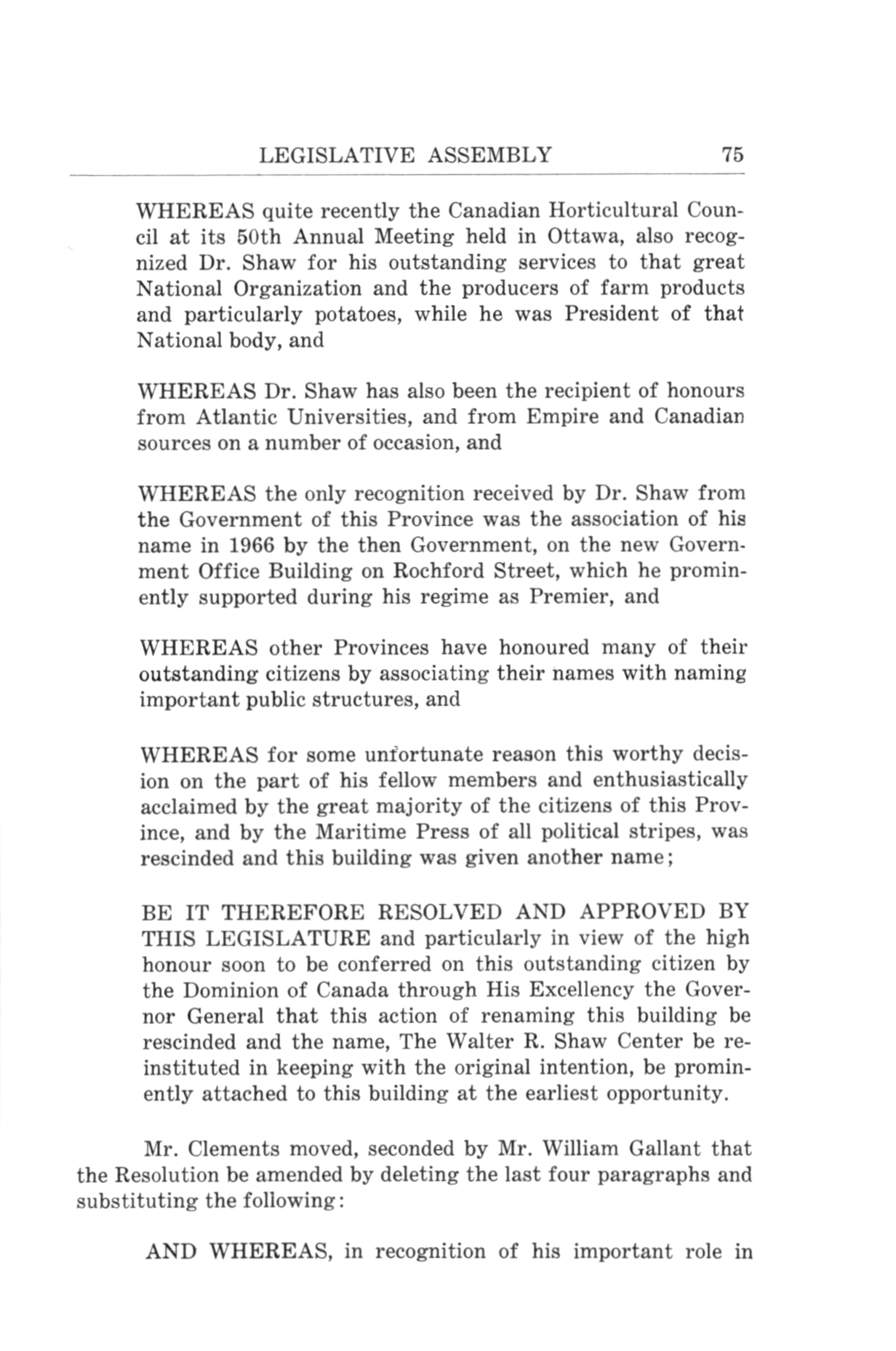 LEGISLATIVE ASSEMBLY 75

WHEREAS quite recently the Canadian Horticultural Council at its 50th Annual Meeting held in Ottawa, also recognized Dr. Shaw for his outstanding services to that great National Organization and the producers of farm products and particularly potatoes, while he was President of that National body, and

WHEREAS Dr. Shaw has also been the recipient of honours from Atlantic Universities, and from Empire and Canadian sources on a number of occasion, and

WHEREAS the only recognition received by Dr. Shaw from the Government of this Province was the association of his name in 1966 by the then Government, on the new Government Office Building on Rochford Street, which he prominently supported during his regime as Premier, and

WHEREAS other Provinces have honoured many of their outstanding citizens by associating their names with naming important public structures, and

WHEREAS for some unfortunate reason this worthy decision on the part of his fellow members and enthusiastically acclaimed by the great majority of the citizens of this Province, and by the Maritime Press of all political stripes, was rescinded and this building was given another name;

BE IT THEREFORE RESOLVED AND APPROVED BY THIS LEGISLATURE and particularly in view of the high honour soon to be conferred on this outstanding citizen by the Dominion of Canada through His Excellency the Governor General that this action of renaming this building be rescinded and the name, The Walter R. Shaw Center be reinstituted in keeping with the original intention, be prominently attached to this building at the earliest opportunity.

Mr. Clements moved, seconded by Mr. William Gallant that the Resolution be amended by deleting the last four paragraphs and substituting the following:

AND WHEREAS, in recognition of his important role in